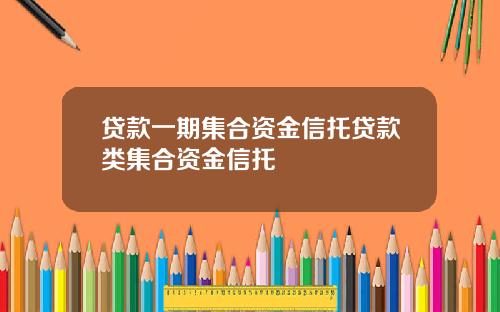 贷款一期集合资金信托贷款类集合资金信托